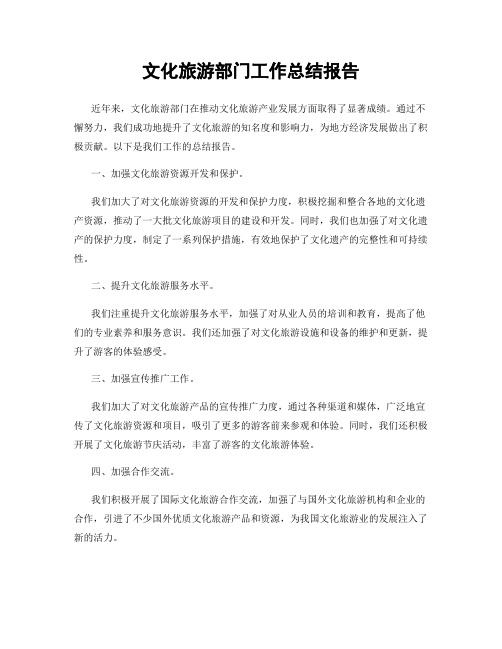 文化旅游部门工作总结报告

近年来，文化旅游部门在推动文化旅游产业发展方面取得了显著成绩。通过不懈努力，我们成功地提升了文化旅游的知名度和影响力，为地方经济发展做出了积极贡献。以下是我们工作的总结报告。

一、加强文化旅游资源开发和保护。

我们加大了对文化旅游资源的开发和保护力度，积极挖掘和整合各地的文化遗产资源，推动了一大批文化旅游项目的建设和开发。同时，我们也加强了对文化遗产的保护力度，制定了一系列保护措施，有效地保护了文化遗产的完整性和可持续性。

二、提升文化旅游服务水平。

我们注重提升文化旅游服务水平，加强了对从业人员的培训和教育，提高了他们的专业素养和服务意识。我们还加强了对文化旅游设施和设备的维护和更新，提升了游客的体验感受。

三、加强宣传推广工作。

我们加大了对文化旅游产品的宣传推广力度，通过各种渠道和媒体，广泛地宣传了文化旅游资源和项目，吸引了更多的游客前来参观和体验。同时，我们还积极开展了文化旅游节庆活动，丰富了游客的文化旅游体验。

四、加强合作交流。

我们积极开展了国际文化旅游合作交流，加强了与国外文化旅游机构和企业的合作，引进了不少国外优质文化旅游产品和资源，为我国文化旅游业的发展注入了新的活力。